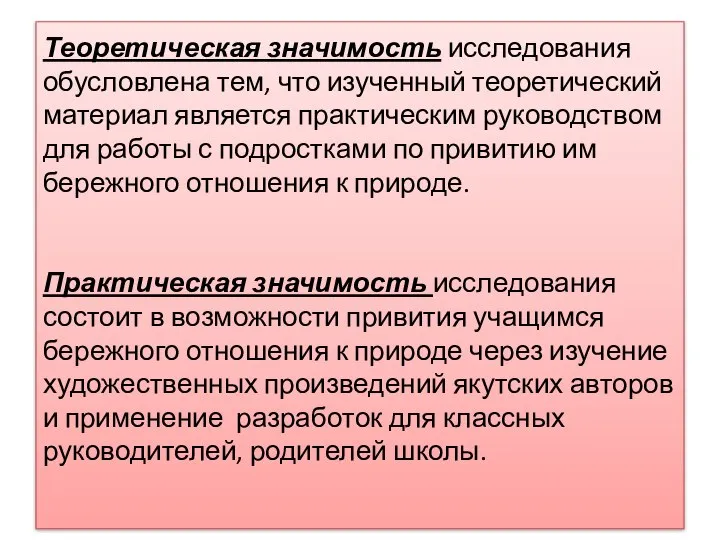 Теоретическая значимость исследования обусловлена тем, что изученный теоретический материал является практическим руководством для работы с подростками по привитию им бережного отношения к природе.

Практическая значимость исследования состоит в возможности привития учащимся бережного отношения к природе через изучение художественных произведений якутских авторов и применение разработок для классных руководителей, родителей школы.